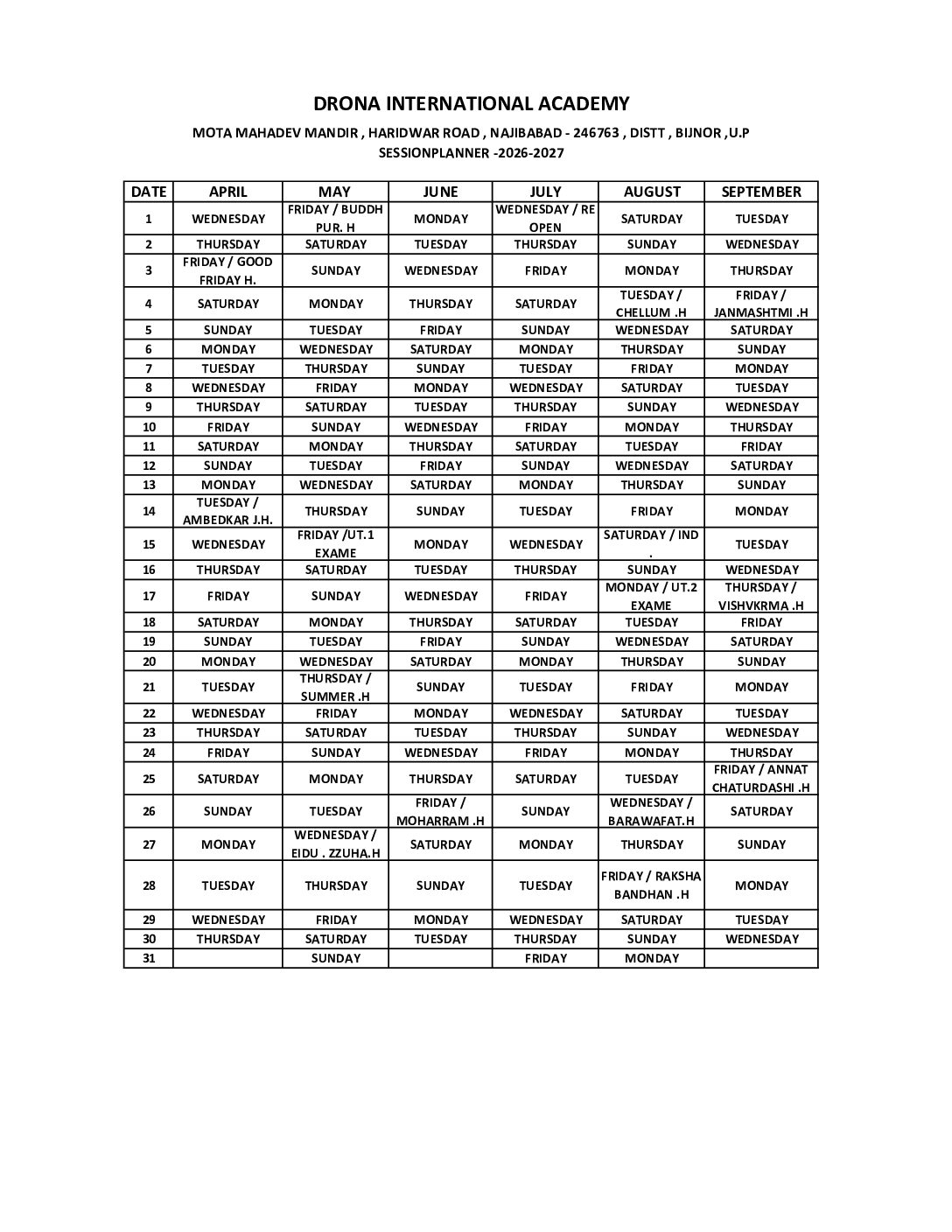 DRONA INTERNATIONAL ACADEMY

MOTA MAHADEV MANDIR , HARIDWAR ROAD , NAJIBABAD - 246763 , DISTT , BIJNOR ,U.P
SESSIONPLANNER -2026-2027

| DATE | APRIL | MAY | JUNE | JULY | AUGUST | SEPTEMBER |
|---|---|---|---|---|---|---|
| 1 | WEDNESDAY | FRIDAY / BUDDH PUR. H | MONDAY | WEDNESDAY / RE OPEN | SATURDAY | TUESDAY |
| 2 | THURSDAY | SATURDAY | TUESDAY | THURSDAY | SUNDAY | WEDNESDAY |
| 3 | FRIDAY / GOOD FRIDAY H. | SUNDAY | WEDNESDAY | FRIDAY | MONDAY | THURSDAY |
| 4 | SATURDAY | MONDAY | THURSDAY | SATURDAY | TUESDAY / CHELLUM .H | FRIDAY / JANMASHTMI .H |
| 5 | SUNDAY | TUESDAY | FRIDAY | SUNDAY | WEDNESDAY | SATURDAY |
| 6 | MONDAY | WEDNESDAY | SATURDAY | MONDAY | THURSDAY | SUNDAY |
| 7 | TUESDAY | THURSDAY | SUNDAY | TUESDAY | FRIDAY | MONDAY |
| 8 | WEDNESDAY | FRIDAY | MONDAY | WEDNESDAY | SATURDAY | TUESDAY |
| 9 | THURSDAY | SATURDAY | TUESDAY | THURSDAY | SUNDAY | WEDNESDAY |
| 10 | FRIDAY | SUNDAY | WEDNESDAY | FRIDAY | MONDAY | THURSDAY |
| 11 | SATURDAY | MONDAY | THURSDAY | SATURDAY | TUESDAY | FRIDAY |
| 12 | SUNDAY | TUESDAY | FRIDAY | SUNDAY | WEDNESDAY | SATURDAY |
| 13 | MONDAY | WEDNESDAY | SATURDAY | MONDAY | THURSDAY | SUNDAY |
| 14 | TUESDAY / AMBEDKAR J.H. | THURSDAY | SUNDAY | TUESDAY | FRIDAY | MONDAY |
| 15 | WEDNESDAY | FRIDAY /UT.1 EXAME | MONDAY | WEDNESDAY | SATURDAY / IND . | TUESDAY |
| 16 | THURSDAY | SATURDAY | TUESDAY | THURSDAY | SUNDAY | WEDNESDAY |
| 17 | FRIDAY | SUNDAY | WEDNESDAY | FRIDAY | MONDAY / UT.2 EXAME | THURSDAY / VISHVKRMA .H |
| 18 | SATURDAY | MONDAY | THURSDAY | SATURDAY | TUESDAY | FRIDAY |
| 19 | SUNDAY | TUESDAY | FRIDAY | SUNDAY | WEDNESDAY | SATURDAY |
| 20 | MONDAY | WEDNESDAY | SATURDAY | MONDAY | THURSDAY | SUNDAY |
| 21 | TUESDAY | THURSDAY / SUMMER .H | SUNDAY | TUESDAY | FRIDAY | MONDAY |
| 22 | WEDNESDAY | FRIDAY | MONDAY | WEDNESDAY | SATURDAY | TUESDAY |
| 23 | THURSDAY | SATURDAY | TUESDAY | THURSDAY | SUNDAY | WEDNESDAY |
| 24 | FRIDAY | SUNDAY | WEDNESDAY | FRIDAY | MONDAY | THURSDAY |
| 25 | SATURDAY | MONDAY | THURSDAY | SATURDAY | TUESDAY | FRIDAY / ANNAT CHATURDASHI .H |
| 26 | SUNDAY | TUESDAY | FRIDAY / MOHARRAM .H | SUNDAY | WEDNESDAY / BARAWAFAT.H | SATURDAY |
| 27 | MONDAY | WEDNESDAY / EIDU . ZZUHA.H | SATURDAY | MONDAY | THURSDAY | SUNDAY |
| 28 | TUESDAY | THURSDAY | SUNDAY | TUESDAY | FRIDAY / RAKSHA BANDHAN .H | MONDAY |
| 29 | WEDNESDAY | FRIDAY | MONDAY | WEDNESDAY | SATURDAY | TUESDAY |
| 30 | THURSDAY | SATURDAY | TUESDAY | THURSDAY | SUNDAY | WEDNESDAY |
| 31 | | SUNDAY | | FRIDAY | MONDAY | |